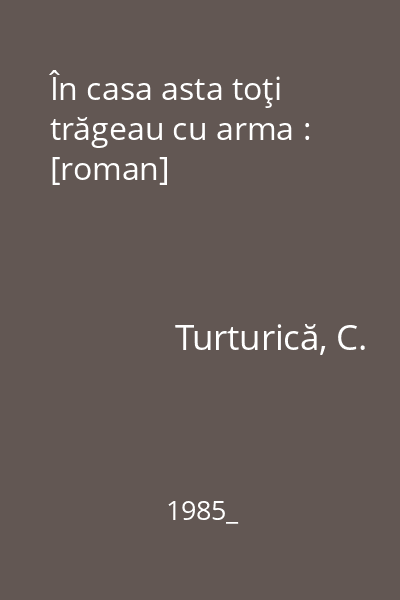 În casa asta toţi trăgeau cu arma : [roman]

Turturică, C.

1985_